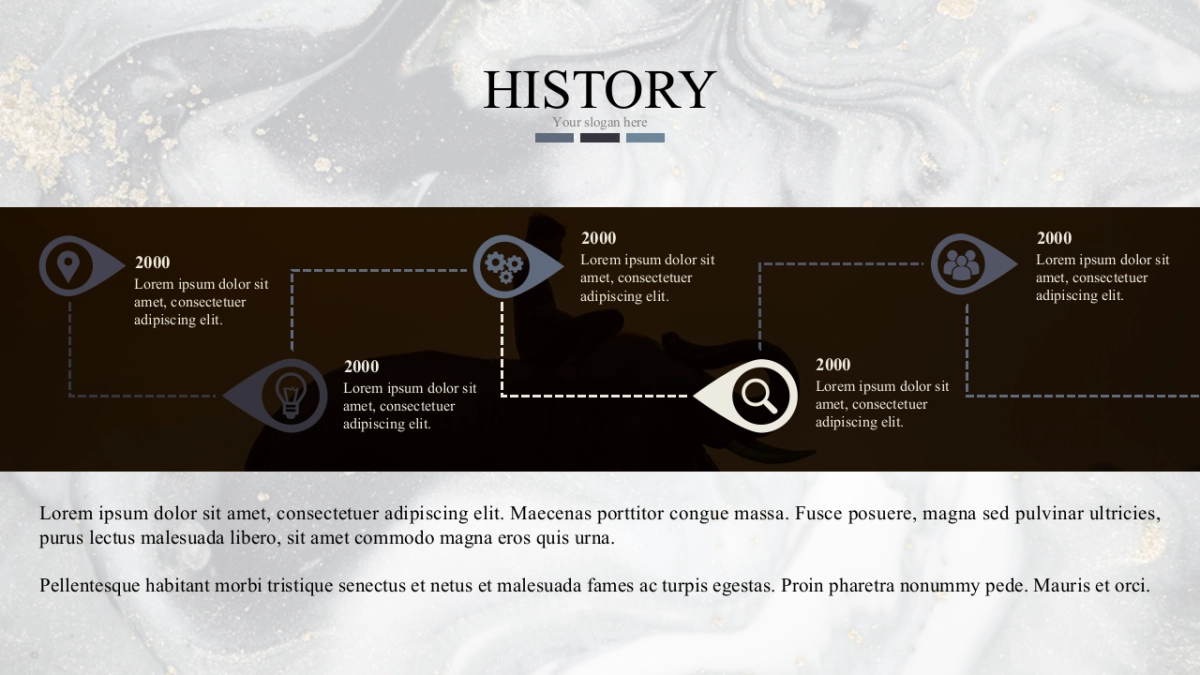 HISTORY
Your slogan here

2000
Lorem ipsum dolor sit amet, consectetuer adipiscing elit.

2000
Lorem ipsum dolor sit amet, consectetuer adipiscing elit.

2000
Lorem ipsum dolor sit amet, consectetuer adipiscing elit.

2000
Lorem ipsum dolor sit amet, consectetuer adipiscing elit.

2000
Lorem ipsum dolor sit amet, consectetuer adipiscing elit.

Lorem ipsum dolor sit amet, consectetuer adipiscing elit. Maecenas porttitor congue massa. Fusce posuere, magna sed pulvinar ultricies, purus lectus malesuada libero, sit amet commodo magna eros quis urna.

Pellentesque habitant morbi tristique senectus et netus et malesuada fames ac turpis egestas. Proin pharetra nonummy pede. Mauris et orci.